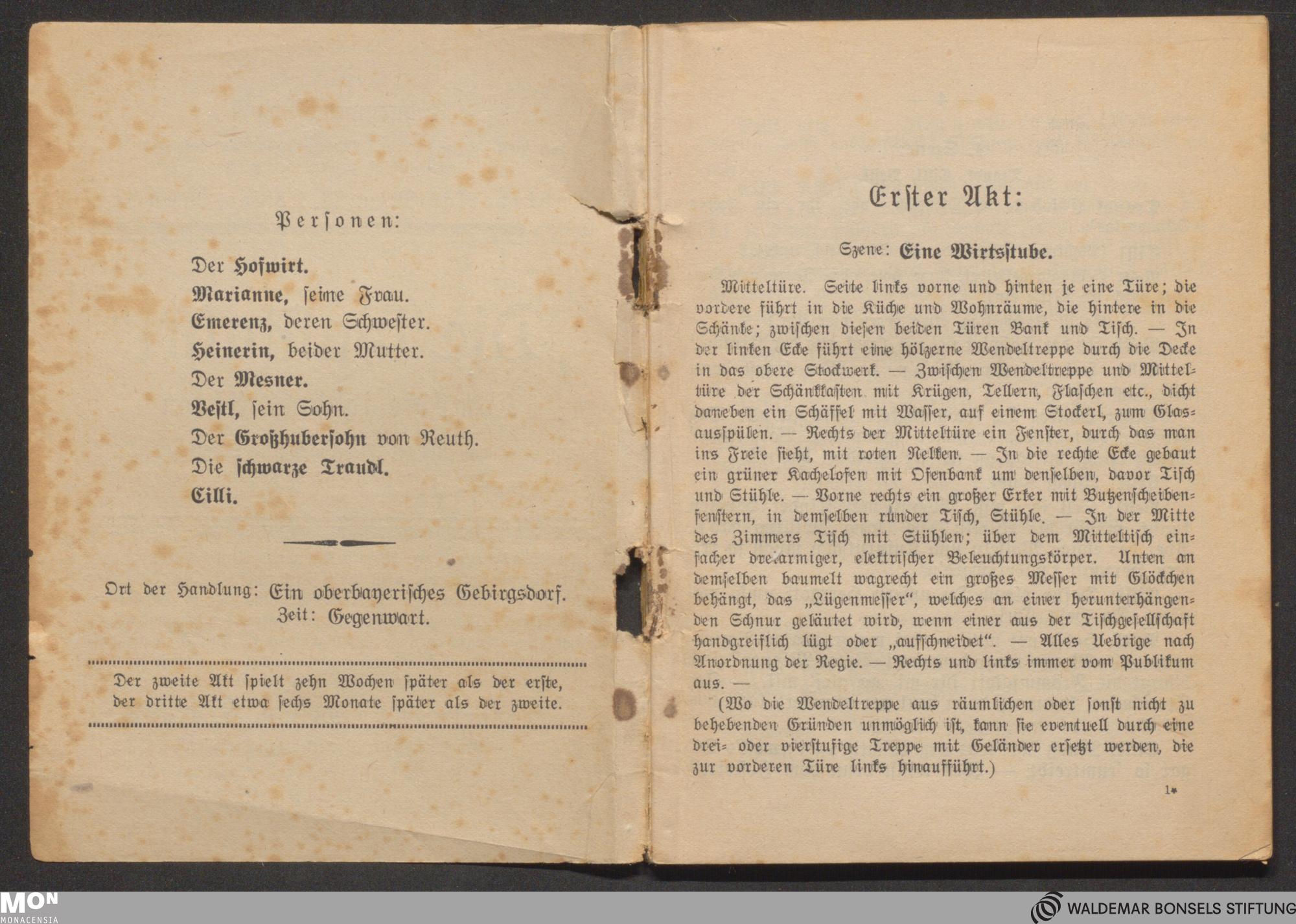 Personen:

Der Hofwirt.
Marianne, seine Frau.
Emerenz, deren Schwester.
Heinerin, beider Mutter.
Der Mesner.
Vestl, sein Sohn.
Der Großhubersohn von Reuth.
Die schwarze Traudl.
Cilli.

Ort der Handlung: Ein oberbayerisches Gebirgsdorf.
Zeit: Gegenwart.

Der zweite Akt spielt zehn Wochen später als der erste, der dritte Akt etwa sechs Monate später als der zweite.

Erster Akt:

Szene: Eine Wirtsstube.

Mitteltüre. Seite links vorne und hinten je eine Türe; die vordere führt in die Küche und Wohnräume, die hintere in die Schänke; zwischen diesen beiden Türen Bank und Tisch. — In der linken Ecke führt eine hölzerne Wendeltreppe durch die Decke in das obere Stockwerk. — Zwischen Wendeltreppe und Mitteltüre der Schänkkasten mit Krügen, Tellern, Flaschen etc., dicht daneben ein Schäffel mit Wasser, auf einem Stockerl, zum Glasausspülen. — Rechts der Mitteltüre ein Fenster, durch das man ins Freie sieht, mit roten Nelken. — In die rechte Ecke gebaut ein grüner Kachelofen mit Ofenbank um denselben, davor Tisch und Stühle. — Vorne rechts ein großer Erker mit Butzenscheibenfenstern, in demselben runder Tisch, Stühle. — In der Mitte des Zimmers Tisch mit Stühlen; über dem Mitteltisch einfacher dreiarmiger, elektrischer Beleuchtungskörper. Unten an demselben baumelt wagrecht ein großes Messer mit Glöckchen behängt, das „Lügenmesser“, welches an einer herunterhängenden Schnur geläutet wird, wenn einer aus der Tischgesellschaft handgreiflich lügt oder „aufschneidet“. — Alles Uebrige nach Anordnung der Regie. — Rechts und links immer vom Publikum aus. —

(Wo die Wendeltreppe aus räumlichen oder sonst nicht zu behebenden Gründen unmöglich ist, kann sie eventuell durch eine drei- oder vierstufige Treppe mit Geländer ersetzt werden, die zur vorderen Türe links hinaufführt.)

1*

MON MONACENSIA
WALDEMAR BONSELS STIFTUNG